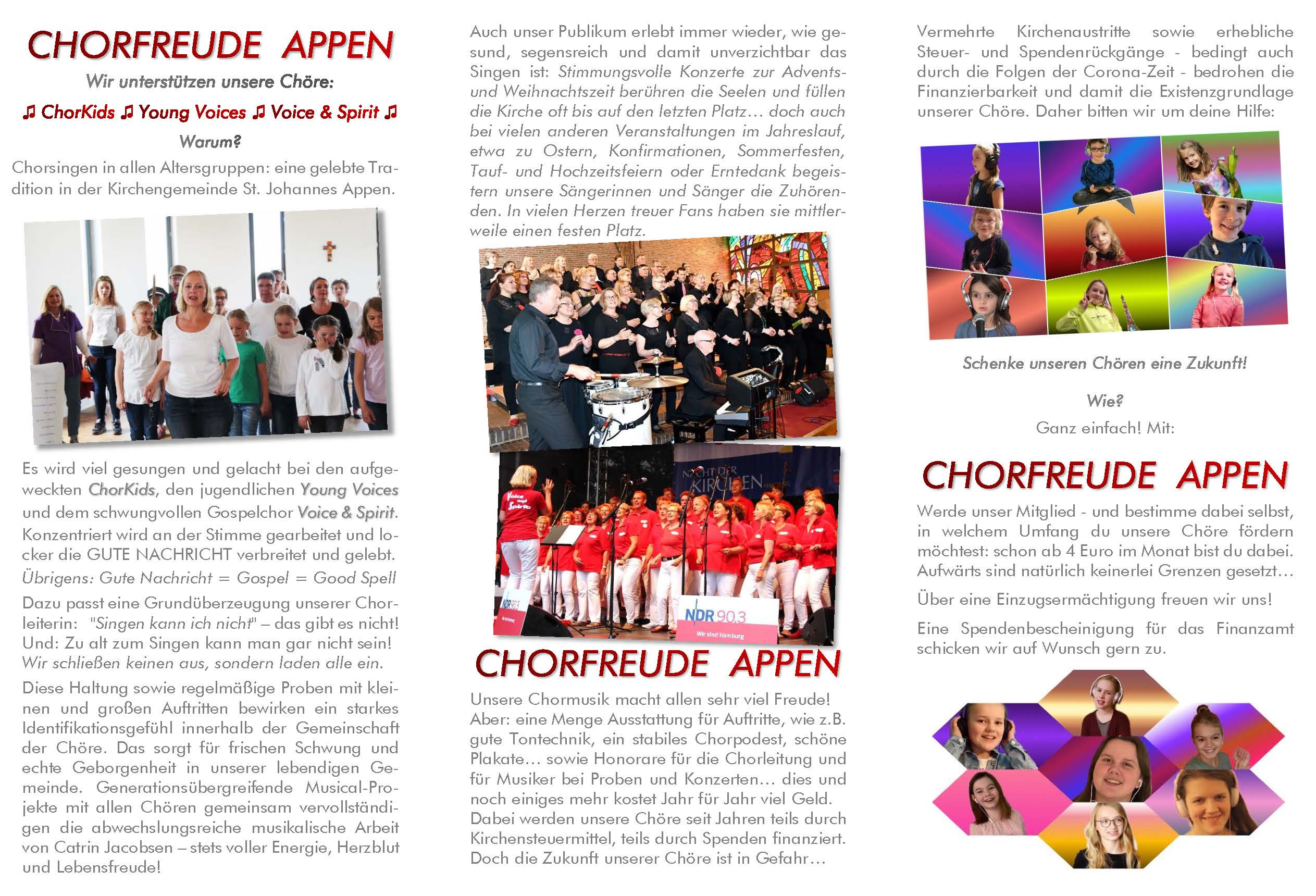 CHORFREUDE APPEN

Wir unterstützen unsere Chöre:

♫ ChorKids ♫ Young Voices ♫ Voice & Spirit ♫

Warum?

Chorsingen in allen Altersgruppen: eine gelebte Tradition in der Kirchengemeinde St. Johannes Appen.

Es wird viel gesungen und gelacht bei den aufgeweckten ChorKids, den jugendlichen Young Voices und dem schwungvollen Gospelchor Voice & Spirit. Konzentriert wird an der Stimme gearbeitet und locker die GUTE NACHRICHT verbreitet und gelebt.

Übrigens: Gute Nachricht = Gospel = Good Spell

Dazu passt eine Grundüberzeugung unserer Chorleiterin: "Singen kann ich nicht" – das gibt es nicht! Und: Zu alt zum Singen kann man gar nicht sein! Wir schließen keinen aus, sondern laden alle ein.

Diese Haltung sowie regelmäßige Proben mit kleinen und großen Auftritten bewirken ein starkes Identifikationsgefühl innerhalb der Gemeinschaft der Chöre. Das sorgt für frischen Schwung und echte Geborgenheit in unserer lebendigen Gemeinde. Generationsübergreifende Musical-Projekte mit allen Chören gemeinsam vervollständigen die abwechslungsreiche musikalische Arbeit von Catrin Jacobsen – stets voller Energie, Herzblut und Lebensfreude!

Auch unser Publikum erlebt immer wieder, wie gesund, segensreich und damit unverzichtbar das Singen ist: Stimmungsvolle Konzerte zur Advents- und Weihnachtszeit berühren die Seelen und füllen die Kirche oft bis auf den letzten Platz… doch auch bei vielen anderen Veranstaltungen im Jahreslauf, etwa zu Ostern, Konfirmationen, Sommerfesten, Tauf- und Hochzeitsfeiern oder Erntedank begeistern unsere Sängerinnen und Sänger die Zuhörenden. In vielen Herzen treuer Fans haben sie mittlerweile einen festen Platz.

Voice and Spirit

NACHT DER KIRCHEN

NDR 90.3

NDR 90.3
Wir sind Hamburg

CHORFREUDE APPEN

Unsere Chormusik macht allen sehr viel Freude! Aber: eine Menge Ausstattung für Auftritte, wie z.B. gute Tontechnik, ein stabiles Chorpodest, schöne Plakate… sowie Honorare für die Chorleitung und für Musiker bei Proben und Konzerten… dies und noch einiges mehr kostet Jahr für Jahr viel Geld. Dabei werden unsere Chöre seit Jahren teils durch Kirchensteuermittel, teils durch Spenden finanziert. Doch die Zukunft unserer Chöre ist in Gefahr…

Vermehrte Kirchenaustritte sowie erhebliche Steuer- und Spendenrückgänge - bedingt auch durch die Folgen der Corona-Zeit - bedrohen die Finanzierbarkeit und damit die Existenzgrundlage unserer Chöre. Daher bitten wir um deine Hilfe:

Schenke unseren Chören eine Zukunft!

Wie?

Ganz einfach! Mit:

CHORFREUDE APPEN

Werde unser Mitglied - und bestimme dabei selbst, in welchem Umfang du unsere Chöre fördern möchtest: schon ab 4 Euro im Monat bist du dabei. Aufwärts sind natürlich keinerlei Grenzen gesetzt…

Über eine Einzugsermächtigung freuen wir uns!

Eine Spendenbescheinigung für das Finanzamt schicken wir auf Wunsch gern zu.